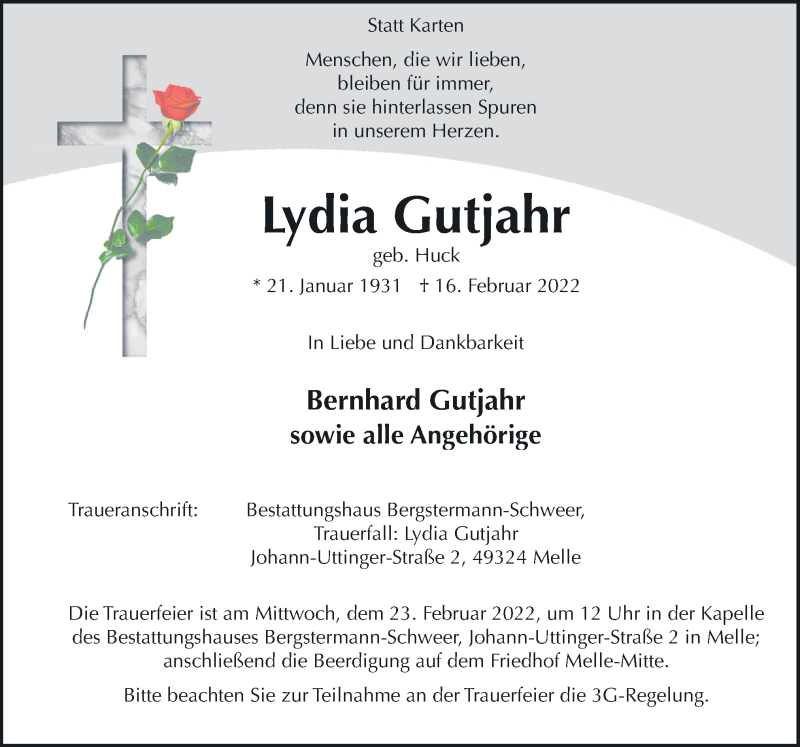 Statt Karten

Menschen, die wir lieben,
bleiben für immer,
denn sie hinterlassen Spuren
in unserem Herzen.

Lydia Gutjahr

geb. Huck

* 21. Januar 1931 † 16. Februar 2022

In Liebe und Dankbarkeit

Bernhard Gutjahr
sowie alle Angehörige

Traueranschrift: Bestattungshaus Bergstermann-Schweer,
Trauerfall: Lydia Gutjahr
Johann-Uttinger-Straße 2, 49324 Melle

Die Trauerfeier ist am Mittwoch, dem 23. Februar 2022, um 12 Uhr in der Kapelle des Bestattungshauses Bergstermann-Schweer, Johann-Uttinger-Straße 2 in Melle; anschließend die Beerdigung auf dem Friedhof Melle-Mitte.

Bitte beachten Sie zur Teilnahme an der Trauerfeier die 3G-Regelung.